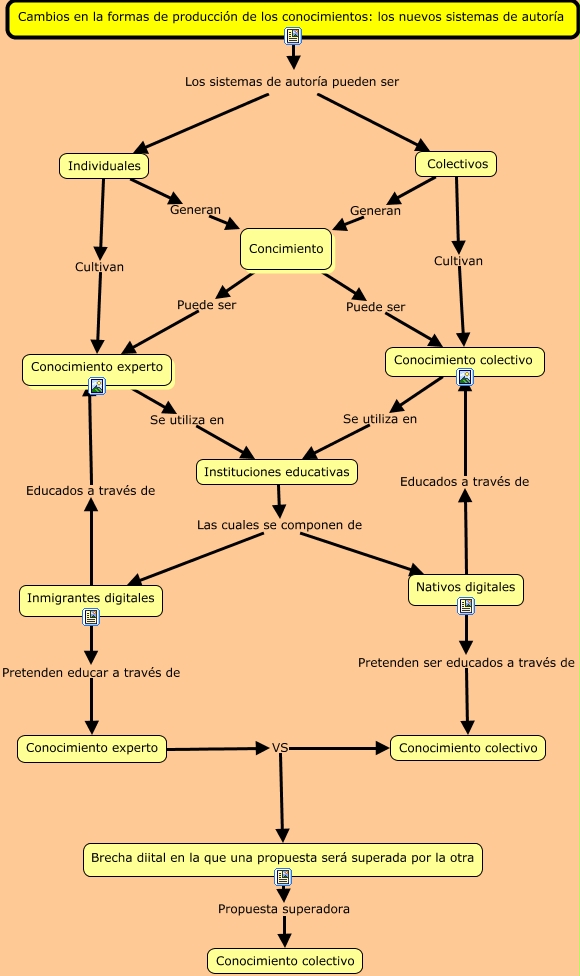 Cambios en la formas de producción de los conocimientos: los nuevos sistemas de autoría

Los sistemas de autoría pueden ser

Individuales

Colectivos

Generan

Generan

Concimiento

Cultivan

Cultivan

Puede ser

Puede ser

Conocimiento experto

Conocimiento colectivo

Se utiliza en

Se utiliza en

Instituciones educativas

Educados a través de

Educados a través de

Las cuales se componen de

Inmigrantes digitales

Nativos digitales

Pretenden educar a través de

Pretenden ser educados a través de

Conocimiento experto

VS

Conocimiento colectivo

Brecha diital en la que una propuesta será superada por la otra

Propuesta superadora

Conocimiento colectivo